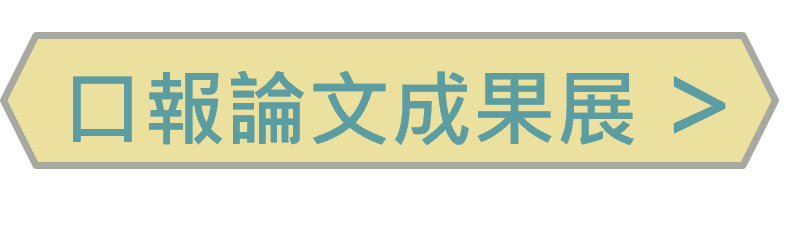 口報論文成果展 >